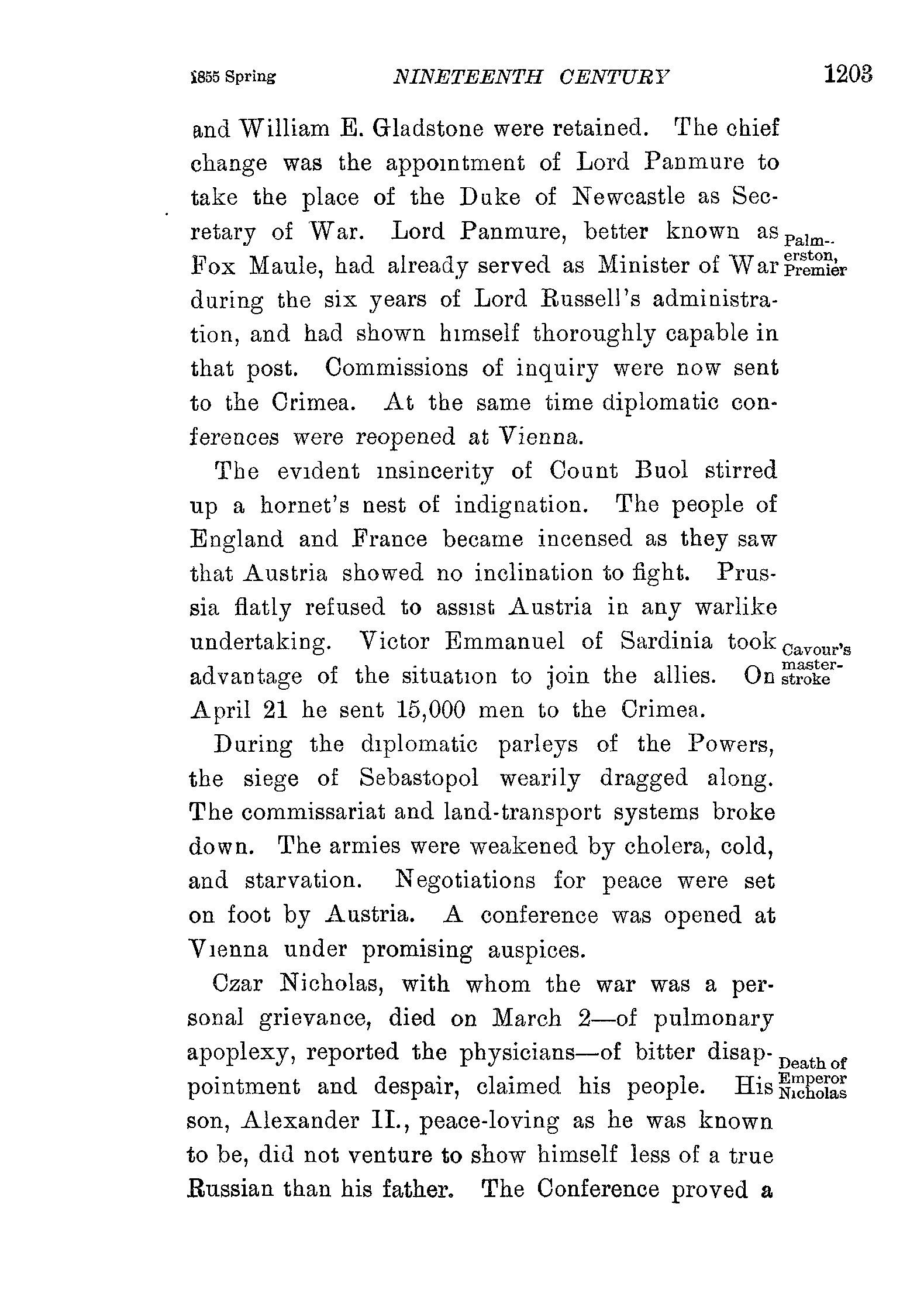 1855 Spring NINETEENTH CENTURY 1203

and William E. Gladstone were retained. The chief change was the appointment of Lord Panmure to take the place of the Duke of Newcastle as Secretary of War. Lord Panmure, better known as Fox Maule, had already served as Minister of War during the six years of Lord Russell's administration, and had shown himself thoroughly capable in that post. Commissions of inquiry were now sent to the Crimea. At the same time diplomatic conferences were reopened at Vienna.

Palmerston, Premier

The evident insincerity of Count Buol stirred up a hornet's nest of indignation. The people of England and France became incensed as they saw that Austria showed no inclination to fight. Prussia flatly refused to assist Austria in any warlike undertaking. Victor Emmanuel of Sardinia took advantage of the situation to join the allies. On April 21 he sent 15,000 men to the Crimea.

Cavour's master-stroke

During the diplomatic parleys of the Powers, the siege of Sebastopol wearily dragged along. The commissariat and land-transport systems broke down. The armies were weakened by cholera, cold, and starvation. Negotiations for peace were set on foot by Austria. A conference was opened at Vienna under promising auspices.

Czar Nicholas, with whom the war was a personal grievance, died on March 2—of pulmonary apoplexy, reported the physicians—of bitter disappointment and despair, claimed his people. His son, Alexander II., peace-loving as he was known to be, did not venture to show himself less of a true Russian than his father. The Conference proved a

Death of Emperor Nicholas